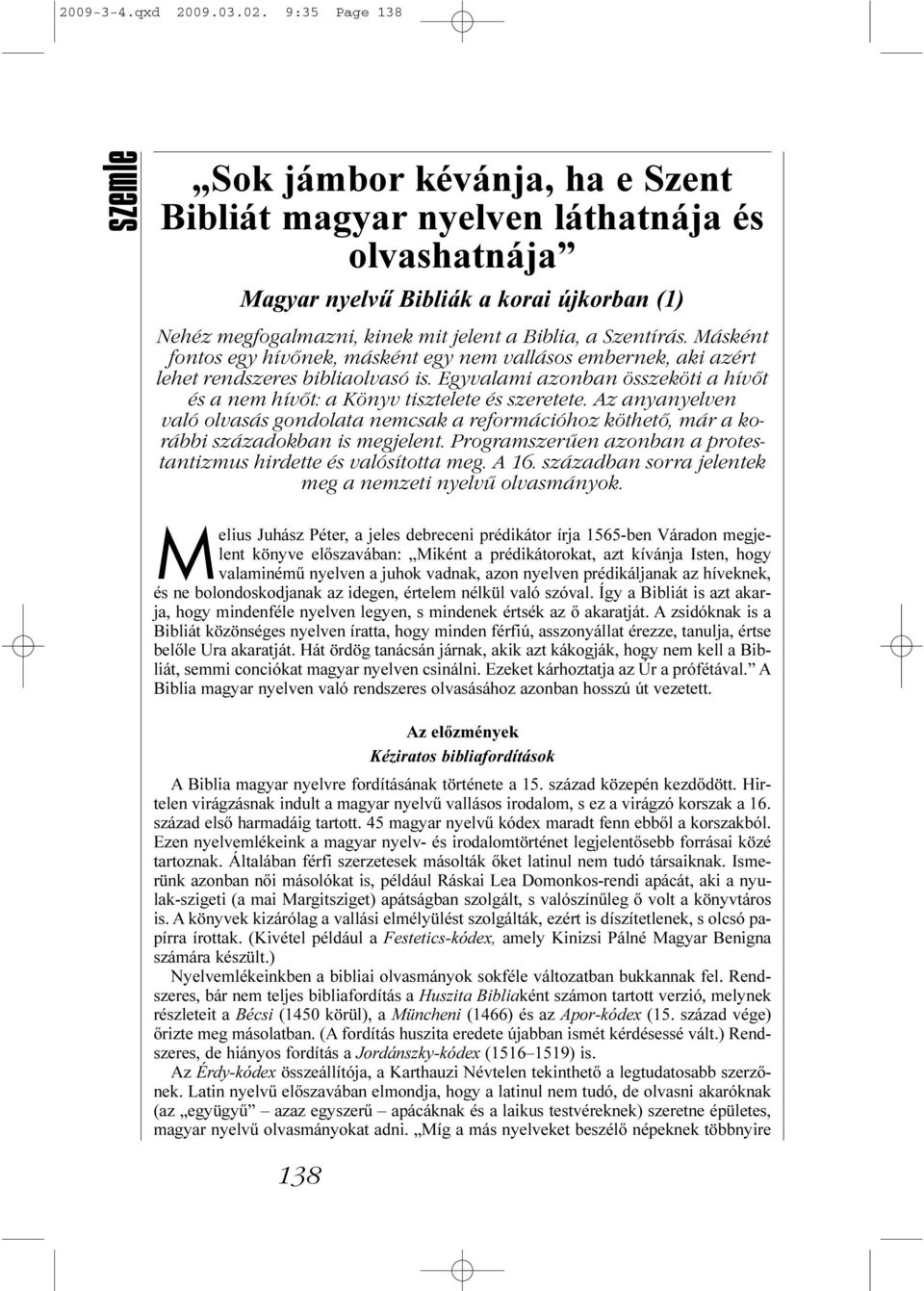 2009-3-4.qxd 2009.03.02. 9:35 Page 138

szemle

„Sok jámbor kévánja, ha e Szent Bibliát magyar nyelven láthatnája és olvashatnája”

Magyar nyelvű Bibliák a korai újkorban (1)

Nehéz megfogalmazni, kinek mit jelent a Biblia, a Szentírás. Másként fontos egy hívőnek, másként egy nem vallásos embernek, aki azért lehet rendszeres bibliaolvasó is. Egyvalami azonban összeköti a hívőt és a nem hívőt: a Könyv tisztelete és szeretete. Az anyanyelven való olvasás gondolata nemcsak a reformációhoz köthető, már a korábbi századokban is megjelent. Programszerűen azonban a protestantizmus hirdette és valósította meg. A 16. században sorra jelentek meg a nemzeti nyelvű olvasmányok.

Melius Juhász Péter, a jeles debreceni prédikátor írja 1565-ben Váradon megjelent könyve előszavában: „Miként a prédikátorokat, azt kívánja Isten, hogy valaminémű nyelven a juhok vadnak, azon nyelven prédikáljanak az híveknek, és ne bolondoskodjanak az idegen, értelem nélkül való szóval. Így a Bibliát is azt akarja, hogy mindenféle nyelven legyen, s mindenek értsék az ő akaratját. A zsidóknak is a Bibliát közönséges nyelven íratta, hogy minden férfiú, asszonyállat érezze, tanulja, értse belőle Ura akaratját. Hát ördög tanácsán járnak, akik azt kákogják, hogy nem kell a Bibliát, semmi conciókat magyar nyelven csinálni. Ezeket kárhoztatja az Úr a prófétával.” A Biblia magyar nyelven való rendszeres olvasásához azonban hosszú út vezetett.

Az előzmények

Kéziratos bibliafordítások

A Biblia magyar nyelvre fordításának története a 15. század közepén kezdődött. Hirtelen virágzásnak indult a magyar nyelvű vallásos irodalom, s ez a virágzó korszak a 16. század első harmadáig tartott. 45 magyar nyelvű kódex maradt fenn ebből a korszakból. Ezen nyelvemlékeink a magyar nyelv- és irodalomtörténet legjelentősebb forrásai közé tartoznak. Általában férfi szerzetesek másolták őket latinul nem tudó társaiknak. Ismerünk azonban női másolókat is, például Ráskai Lea Domonkos-rendi apácát, aki a nyulak-szigeti (a mai Margitsziget) apátságban szolgált, s valószínűleg ő volt a könyvtáros is. A könyvek kizárólag a vallási elmélyülést szolgálták, ezért is díszítetlenek, s olcsó papírra írottak. (Kivétel például a Festetics-kódex, amely Kinizsi Pálné Magyar Benigna számára készült.)

Nyelvemlékeinkben a bibliai olvasmányok sokféle változatban bukkannak fel. Rendszeres, bár nem teljes bibliafordítás a Huszita Bibliaként számon tartott verzió, melynek részleteit a Bécsi (1450 körül), a Müncheni (1466) és az Apor-kódex (15. század vége) őrizte meg másolatban. (A fordítás huszita eredete újabban ismét kérdésessé vált.) Rendszeres, de hiányos fordítás a Jordánszky-kódex (1516–1519) is.

Az Érdy-kódex összeállítója, a Karthauzi Névtelen tekinthető a legtudatosabb szerzőnek. Latin nyelvű előszavában elmondja, hogy a latinul nem tudó, de olvasni akaróknak (az „együgyű” – azaz egyszerű – apácáknak és a laikus testvéreknek) szeretne épületes, magyar nyelvű olvasmányokat adni. „Míg a más nyelveket beszélő népeknek többnyire

138